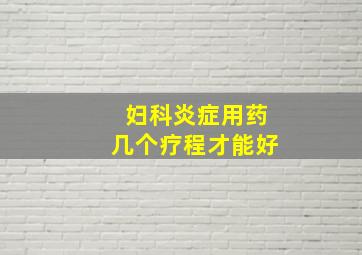 妇科炎症用药
几个疗程才能好